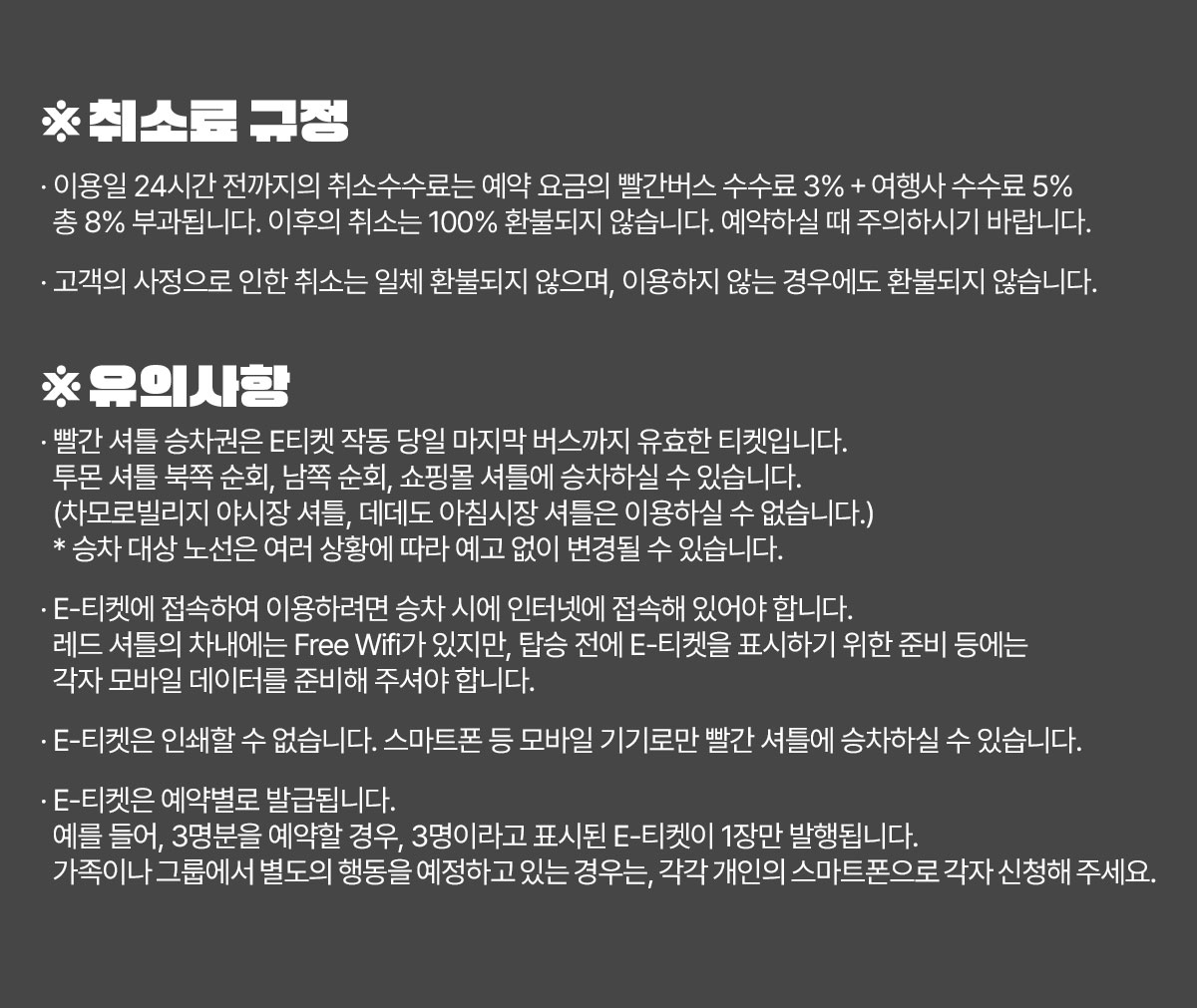 ※ 취소료 규정

· 이용일 24시간 전까지의 취소수수료는 예약 요금의 빨간버스 수수료 3% + 여행사 수수료 5% 총 8% 부과됩니다. 이후의 취소는 100% 환불되지 않습니다. 예약하실 때 주의하시기 바랍니다.

· 고객의 사정으로 인한 취소는 일체 환불되지 않으며, 이용하지 않는 경우에도 환불되지 않습니다.

※ 유의사항

· 빨간 셔틀 승차권은 E티켓 작동 당일 마지막 버스까지 유효한 티켓입니다.
투몬 셔틀 북쪽 순회, 남쪽 순회, 쇼핑몰 셔틀에 승차하실 수 있습니다.
(차모로빌리지 야시장 셔틀, 데데도 아침시장 셔틀은 이용하실 수 없습니다.)
* 승차 대상 노선은 여러 상황에 따라 예고 없이 변경될 수 있습니다.

· E-티켓에 접속하여 이용하려면 승차 시에 인터넷에 접속해 있어야 합니다.
레드 셔틀의 차내에는 Free Wifi가 있지만, 탑승 전에 E-티켓을 표시하기 위한 준비 등에는 각자 모바일 데이터를 준비해 주셔야 합니다.

· E-티켓은 인쇄할 수 없습니다. 스마트폰 등 모바일 기기로만 빨간 셔틀에 승차하실 수 있습니다.

· E-티켓은 예약별로 발급됩니다.
예를 들어, 3명분을 예약할 경우, 3명이라고 표시된 E-티켓이 1장만 발행됩니다.
가족이나 그룹에서 별도의 행동을 예정하고 있는 경우는, 각각 개인의 스마트폰으로 각자 신청해 주세요.